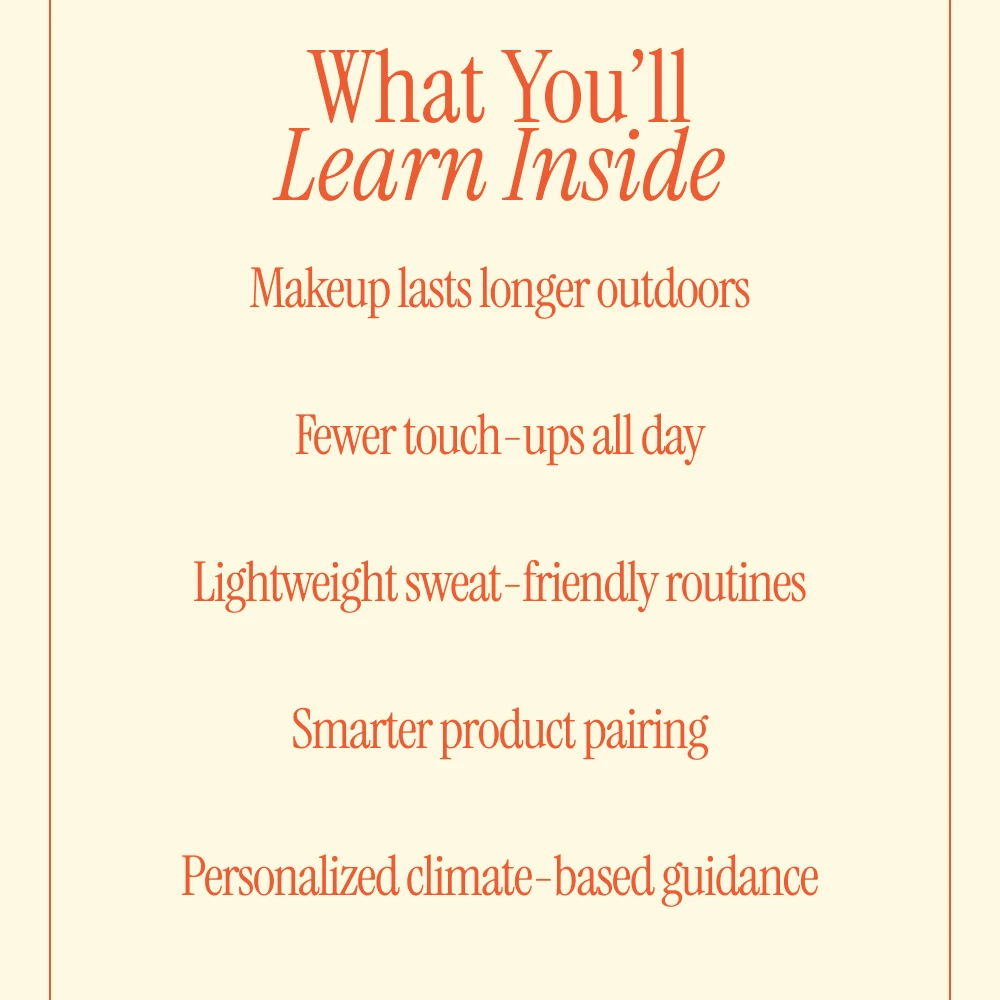 What You'll
Learn Inside

Makeup lasts longer outdoors

Fewer touch-ups all day

Lightweight sweat-friendly routines

Smarter product pairing

Personalized climate-based guidance